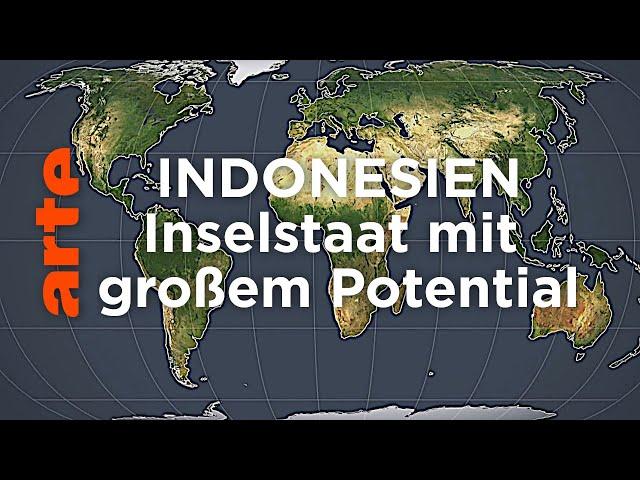 arte
INDONESIEN
Inselstaat mit
großem Potential